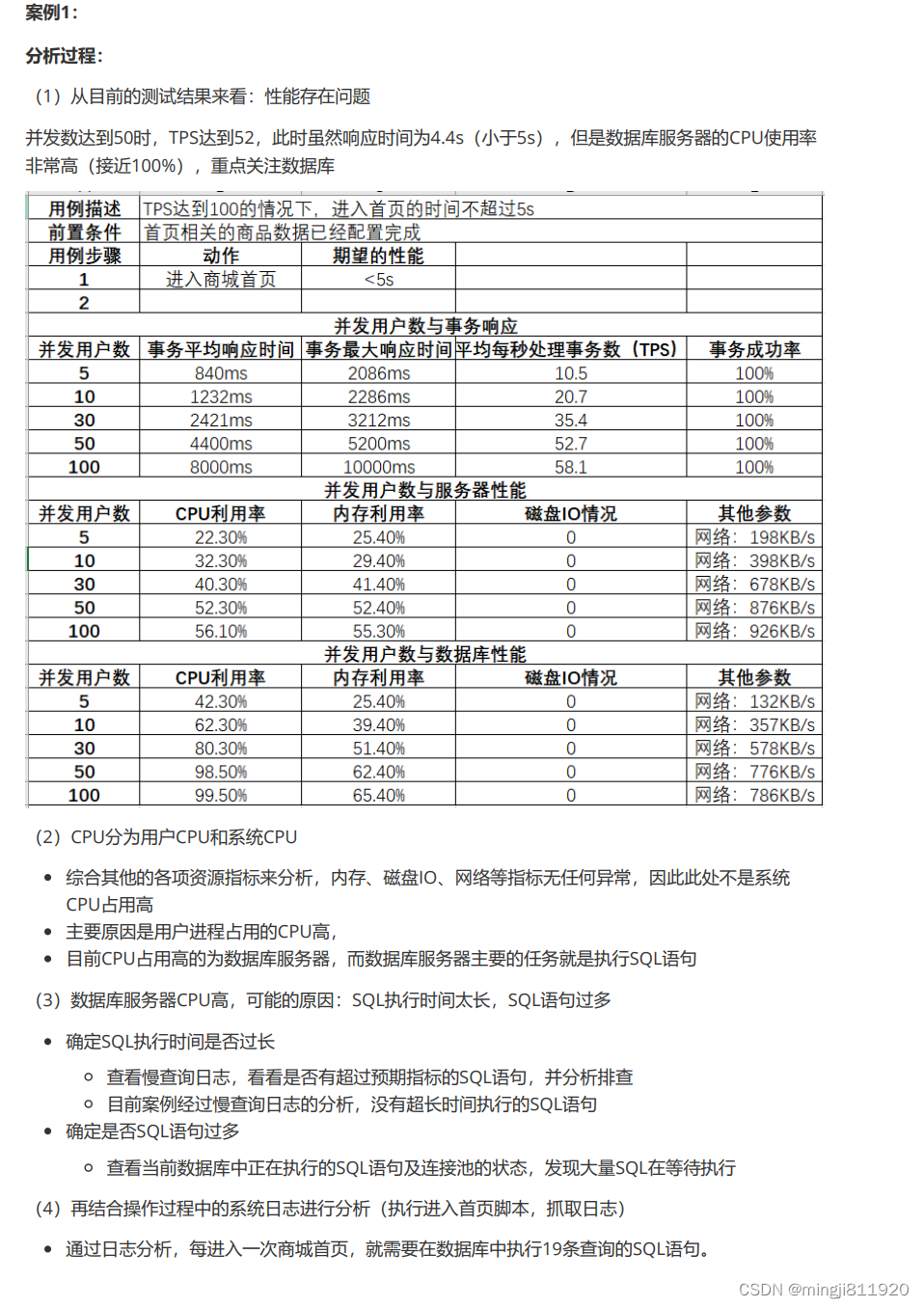 案例1：

分析过程：

（1）从目前的测试结果来看：性能存在问题

并发数达到50时，TPS达到52，此时虽然响应时间为4.4s（小于5s），但是数据库服务器的CPU使用率非常高（接近100%），重点关注数据库

| 用例描述 | TPS达到100的情况下，进入首页的时间不超过5s | | | |
|---|---|---|---|---|
| 前置条件 | 首页相关的商品数据已经配置完成 | | | |
| 用例步骤 | 动作 | 期望的性能 | | |
| 1 | 进入商城首页 | <5s | | |
| 2 | | | | |
| 并发用户数与事务响应 | | | | |
| 并发用户数 | 事务平均响应时间 | 事务最大响应时间 | 平均每秒处理事务数（TPS） | 事务成功率 |
| 5 | 840ms | 2086ms | 10.5 | 100% |
| 10 | 1232ms | 2286ms | 20.7 | 100% |
| 30 | 2421ms | 3212ms | 35.4 | 100% |
| 50 | 4400ms | 5200ms | 52.7 | 100% |
| 100 | 8000ms | 10000ms | 58.1 | 100% |
| 并发用户数与服务器性能 | | | | |
| 并发用户数 | CPU利用率 | 内存利用率 | 磁盘IO情况 | 其他参数 |
| 5 | 22.30% | 25.40% | 0 | 网络：198KB/s |
| 10 | 32.30% | 29.40% | 0 | 网络：398KB/s |
| 30 | 40.30% | 41.40% | 0 | 网络：678KB/s |
| 50 | 52.30% | 52.40% | 0 | 网络：876KB/s |
| 100 | 56.10% | 55.30% | 0 | 网络：926KB/s |
| 并发用户数与数据库性能 | | | | |
| 并发用户数 | CPU利用率 | 内存利用率 | 磁盘IO情况 | 其他参数 |
| 5 | 42.30% | 25.40% | 0 | 网络：132KB/s |
| 10 | 62.30% | 39.40% | 0 | 网络：357KB/s |
| 30 | 80.30% | 51.40% | 0 | 网络：578KB/s |
| 50 | 98.50% | 62.40% | 0 | 网络：776KB/s |
| 100 | 99.50% | 65.40% | 0 | 网络：786KB/s |

（2）CPU分为用户CPU和系统CPU

• 综合其他的各项资源指标来分析，内存、磁盘IO、网络等指标无任何异常，因此此处不是系统CPU占用高
• 主要原因是用户进程占用的CPU高，
• 目前CPU占用高的为数据库服务器，而数据库服务器主要的任务就是执行SQL语句

（3）数据库服务器CPU高，可能的原因：SQL执行时间太长，SQL语句过多

• 确定SQL执行时间是否过长
  ○ 查看慢查询日志，看看是否有超过预期指标的SQL语句，并分析排查
  ○ 目前案例经过慢查询日志的分析，没有超长时间执行的SQL语句
• 确定是否SQL语句过多
  ○ 查看当前数据库中正在执行的SQL语句及连接池的状态，发现大量SQL在等待执行

（4）再结合操作过程中的系统日志进行分析（执行进入首页脚本，抓取日志）

• 通过日志分析，每进入一次商城首页，就需要在数据库中执行19条查询的SQL语句。

CSDN @mingji811920